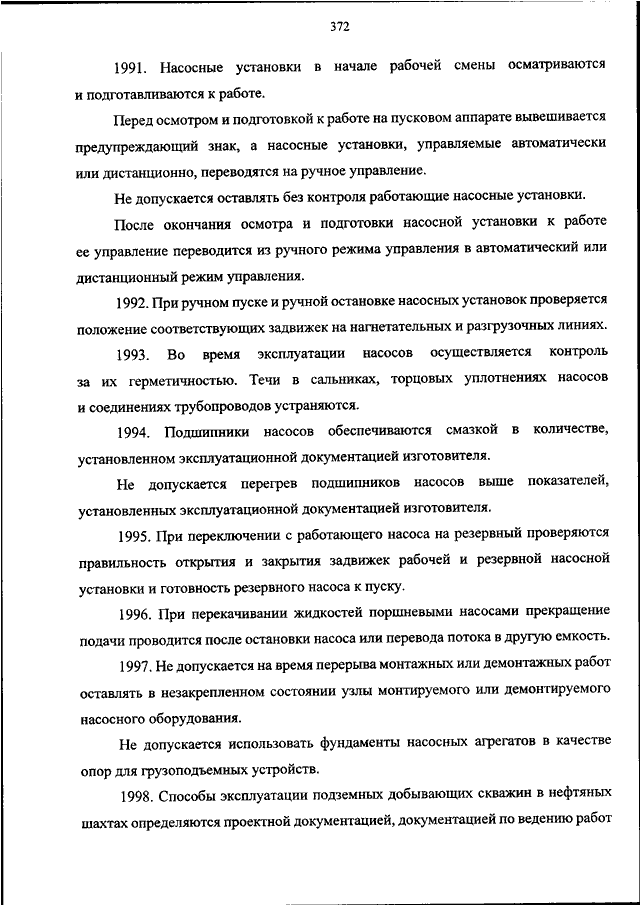 372

1991. Насосные установки в начале рабочей смены осматриваются и подготавливаются к работе.

Перед осмотром и подготовкой к работе на пусковом аппарате вывешивается предупреждающий знак, а насосные установки, управляемые автоматически или дистанционно, переводятся на ручное управление.

Не допускается оставлять без контроля работающие насосные установки.

После окончания осмотра и подготовки насосной установки к работе ее управление переводится из ручного режима управления в автоматический или дистанционный режим управления.

1992. При ручном пуске и ручной остановке насосных установок проверяется положение соответствующих задвижек на нагнетательных и разгрузочных линиях.

1993. Во время эксплуатации насосов осуществляется контроль за их герметичностью. Течи в сальниках, торцовых уплотнениях насосов и соединениях трубопроводов устраняются.

1994. Подшипники насосов обеспечиваются смазкой в количестве, установленном эксплуатационной документацией изготовителя.

Не допускается перегрев подшипников насосов выше показателей, установленных эксплуатационной документацией изготовителя.

1995. При переключении с работающего насоса на резервный проверяются правильность открытия и закрытия задвижек рабочей и резервной насосной установки и готовность резервного насоса к пуску.

1996. При перекачивании жидкостей поршневыми насосами прекращение подачи проводится после остановки насоса или перевода потока в другую емкость.

1997. Не допускается на время перерыва монтажных или демонтажных работ оставлять в незакрепленном состоянии узлы монтируемого или демонтируемого насосного оборудования.

Не допускается использовать фундаменты насосных агрегатов в качестве опор для грузоподъемных устройств.

1998. Способы эксплуатации подземных добывающих скважин в нефтяных шахтах определяются проектной документацией, документацией по ведению работ